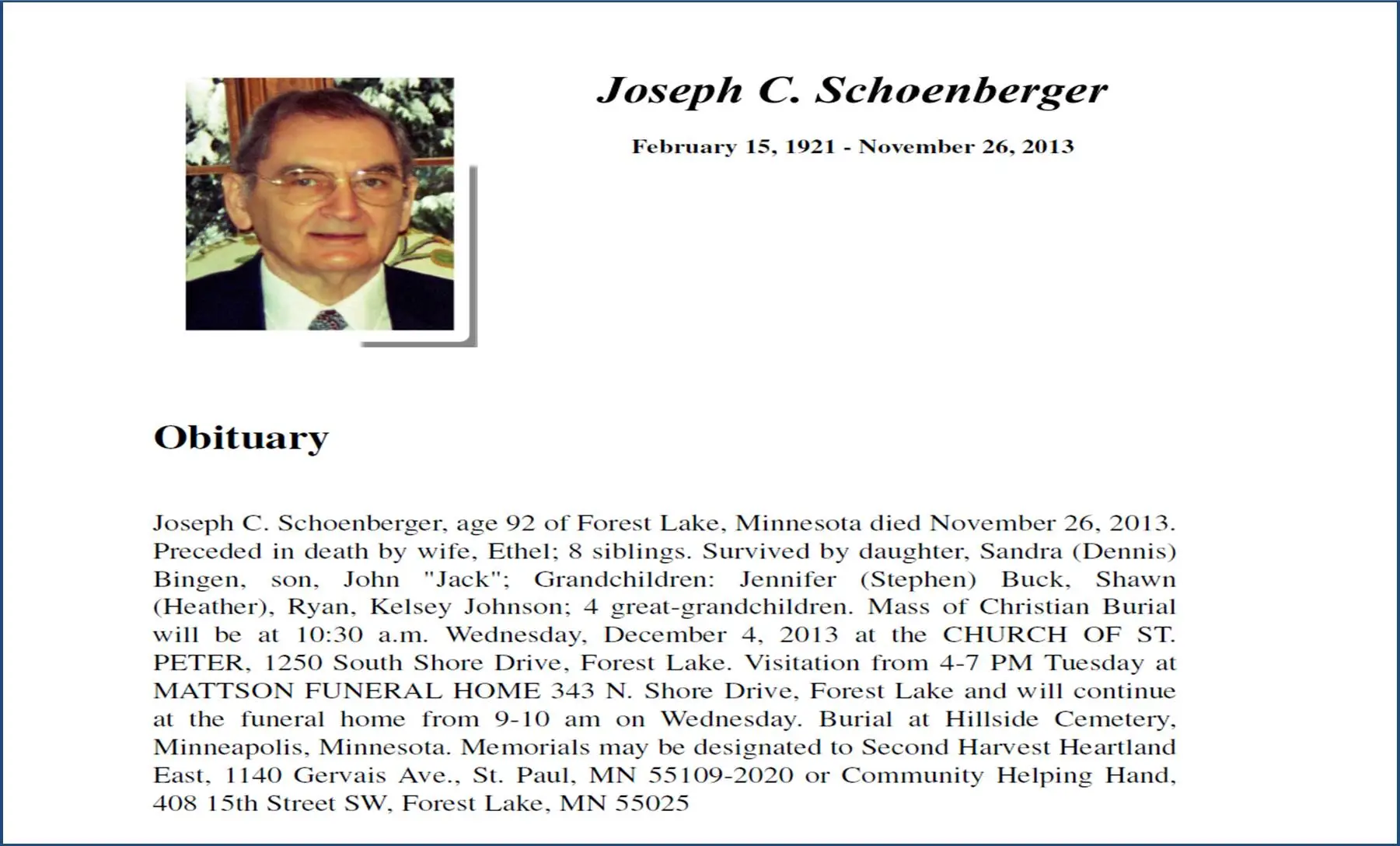 Joseph C. Schoenberger

February 15, 1921 - November 26, 2013

Obituary

Joseph C. Schoenberger, age 92 of Forest Lake, Minnesota died November 26, 2013. Preceded in death by wife, Ethel; 8 siblings. Survived by daughter, Sandra (Dennis) Bingen, son, John "Jack"; Grandchildren: Jennifer (Stephen) Buck, Shawn (Heather), Ryan, Kelsey Johnson; 4 great-grandchildren. Mass of Christian Burial will be at 10:30 a.m. Wednesday, December 4, 2013 at the CHURCH OF ST. PETER, 1250 South Shore Drive, Forest Lake. Visitation from 4-7 PM Tuesday at MATTSON FUNERAL HOME 343 N. Shore Drive, Forest Lake and will continue at the funeral home from 9-10 am on Wednesday. Burial at Hillside Cemetery, Minneapolis, Minnesota. Memorials may be designated to Second Harvest Heartland East, 1140 Gervais Ave., St. Paul, MN 55109-2020 or Community Helping Hand, 408 15th Street SW, Forest Lake, MN 55025